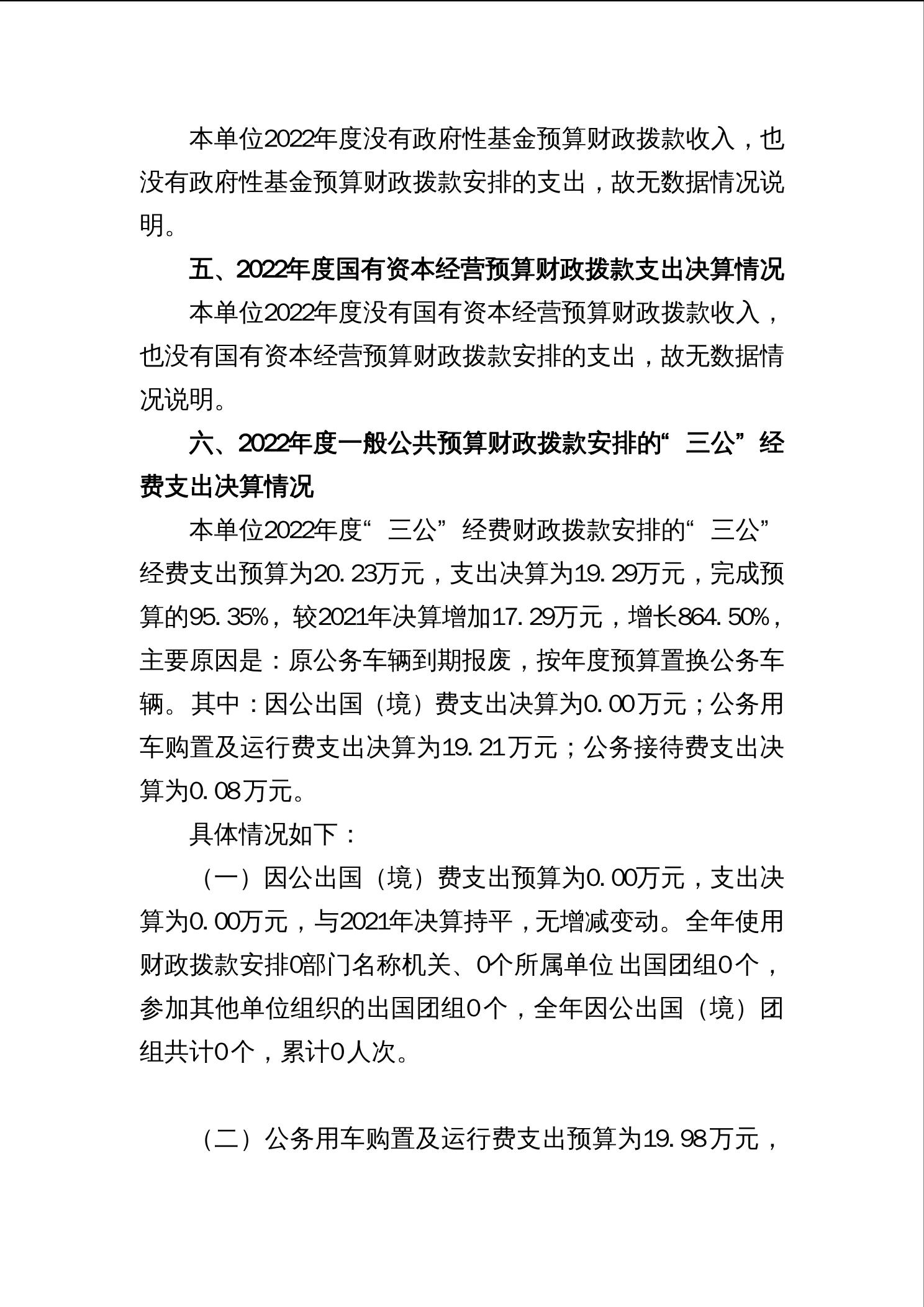 本单位2022年度没有政府性基金预算财政拨款收入，也没有政府性基金预算财政拨款安排的支出，故无数据情况说明。

五、2022年度国有资本经营预算财政拨款支出决算情况

本单位2022年度没有国有资本经营预算财政拨款收入，也没有国有资本经营预算财政拨款安排的支出，故无数据情况说明。

六、2022年度一般公共预算财政拨款安排的“三公”经费支出决算情况

本单位2022年度“三公”经费财政拨款安排的“三公”经费支出预算为20.23万元，支出决算为19.29万元，完成预算的95.35%，较2021年决算增加17.29万元，增长864.50%，主要原因是：原公务车辆到期报废，按年度预算置换公务车辆。其中：因公出国（境）费支出决算为0.00万元；公务用车购置及运行费支出决算为19.21万元；公务接待费支出决算为0.08万元。

具体情况如下：

（一）因公出国（境）费支出预算为0.00万元，支出决算为0.00万元，与2021年决算持平，无增减变动。全年使用财政拨款安排0部门名称机关、0个所属单位 出国团组0个，参加其他单位组织的出国团组0个，全年因公出国（境）团组共计0个，累计0人次。

（二）公务用车购置及运行费支出预算为19.98万元，